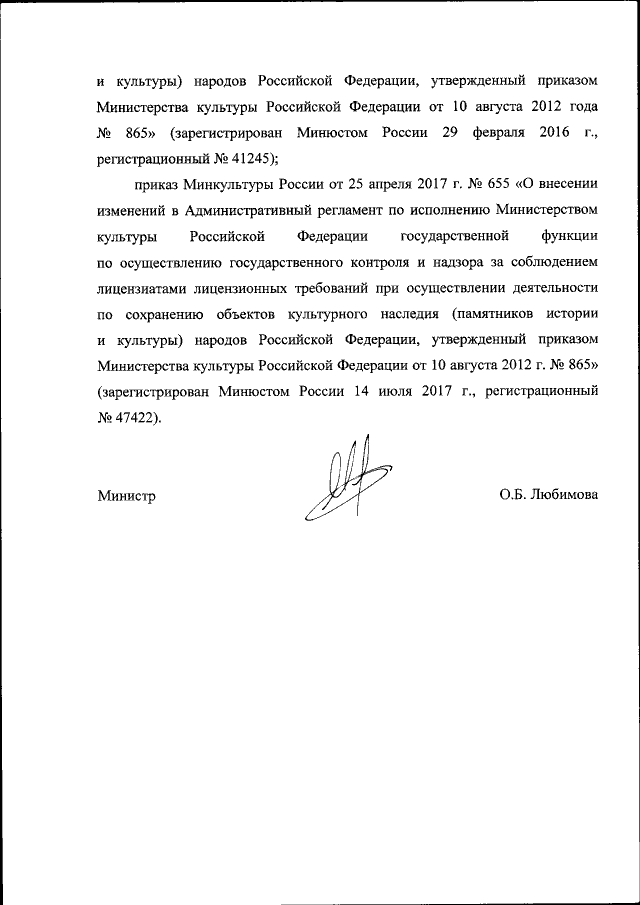 и культуры) народов Российской Федерации, утвержденный приказом Министерства культуры Российской Федерации от 10 августа 2012 года № 865» (зарегистрирован Минюстом России 29 февраля 2016 г., регистрационный № 41245);

приказ Минкультуры России от 25 апреля 2017 г. № 655 «О внесении изменений в Административный регламент по исполнению Министерством культуры Российской Федерации государственной функции по осуществлению государственного контроля и надзора за соблюдением лицензиатами лицензионных требований при осуществлении деятельности по сохранению объектов культурного наследия (памятников истории и культуры) народов Российской Федерации, утвержденный приказом Министерства культуры Российской Федерации от 10 августа 2012 г. № 865» (зарегистрирован Минюстом России 14 июля 2017 г., регистрационный № 47422).

Министр О.Б. Любимова